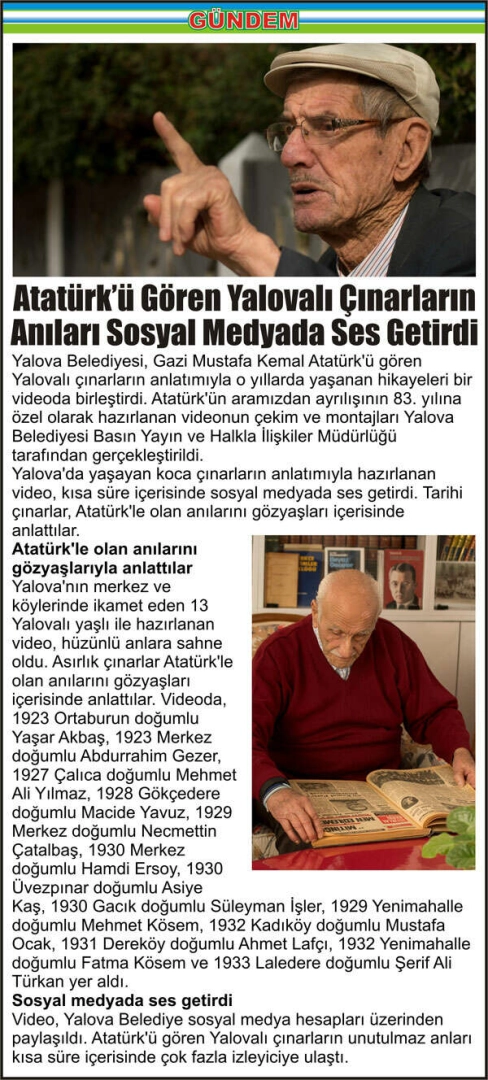 GÜNDEM

Atatürk'ü Gören Yalovalı Çınarların Anıları Sosyal Medyada Ses Getirdi

Yalova Belediyesi, Gazi Mustafa Kemal Atatürk'ü gören Yalovalı çınarların anlatımıyla o yıllarda yaşanan hikayeleri bir videoda birleştirdi. Atatürk'ün aramızdan ayrılışının 83. yılına özel olarak hazırlanan videonun çekim ve montajları Yalova Belediyesi Basın Yayın ve Halkla İlişkiler Müdürlüğü tarafından gerçekleştirildi.

Yalova'da yaşayan koca çınarların anlatımıyla hazırlanan video, kısa süre içerisinde sosyal medyada ses getirdi. Tarihi çınarlar, Atatürk'le olan anılarını gözyaşları içerisinde anlattılar.

Atatürk'le olan anılarını gözyaşlarıyla anlattılar

Yalova'nın merkez ve köylerinde ikamet eden 13 Yalovalı yaşlı ile hazırlanan video, hüzünlü anlara sahne oldu. Asırlık çınarlar Atatürk'le olan anılarını gözyaşları içerisinde anlattılar. Videoda, 1923 Ortaburun doğumlu Yaşar Akbaş, 1923 Merkez doğumlu Abdurrahim Gezer, 1927 Çalıca doğumlu Mehmet Ali Yılmaz, 1928 Gökçedere doğumlu Macide Yavuz, 1929 Merkez doğumlu Necmettin Çatalbaş, 1930 Merkez doğumlu Hamdi Ersoy, 1930 Üvezpınar doğumlu Asiye Kaş, 1930 Gacık doğumlu Süleyman İşler, 1929 Yenimahalle doğumlu Mehmet Kösem, 1932 Kadıköy doğumlu Mustafa Ocak, 1931 Dereköy doğumlu Ahmet Lafçı, 1932 Yenimahalle doğumlu Fatma Kösem ve 1933 Laledere doğumlu Şerif Ali Türkan yer aldı.

Sosyal medyada ses getirdi

Video, Yalova Belediye sosyal medya hesapları üzerinden paylaşıldı. Atatürk'ü gören Yalovalı çınarların unutulmaz anları kısa süre içerisinde çok fazla izleyiciye ulaştı.